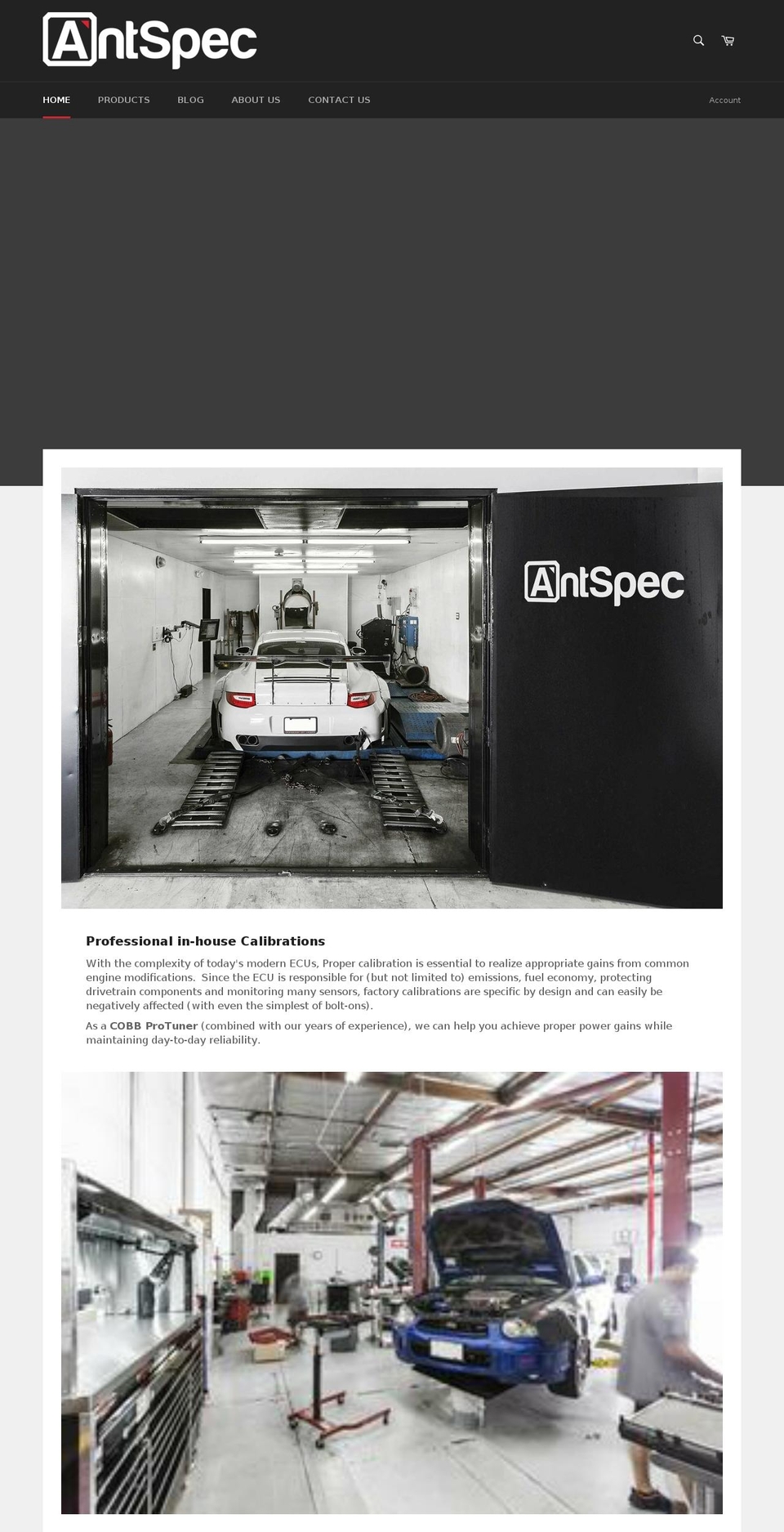 AntSpec

HOME PRODUCTS BLOG ABOUT US CONTACT US

Account

AntSpec

Professional in-house Calibrations

With the complexity of today's modern ECUs, Proper calibration is essential to realize appropriate gains from common engine modifications. Since the ECU is responsible for (but not limited to) emissions, fuel economy, protecting drivetrain components and monitoring many sensors, factory calibrations are specific by design and can easily be negatively affected (with even the simplest of bolt-ons).

As a COBB ProTuner (combined with our years of experience), we can help you achieve proper power gains while maintaining day-to-day reliability.